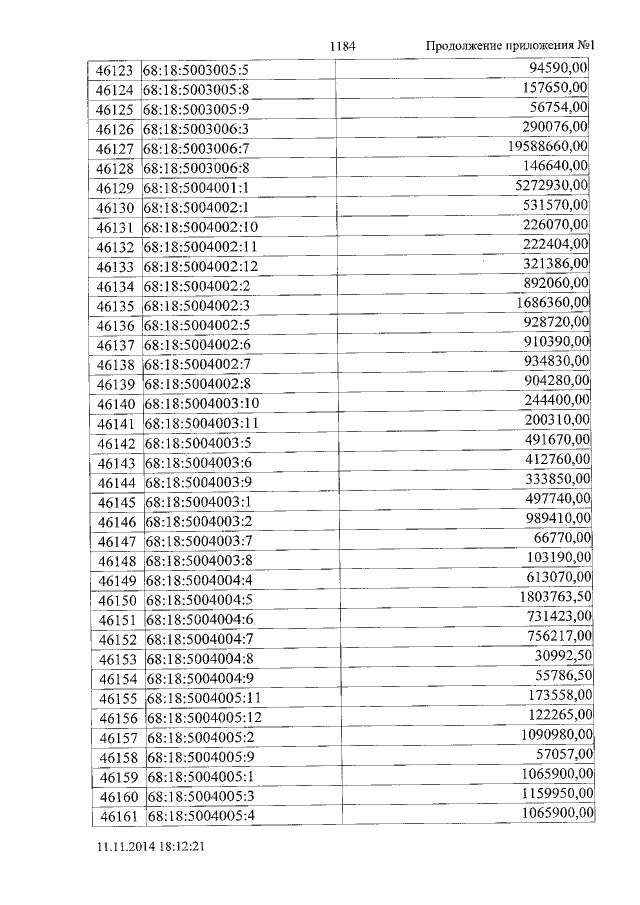 1184 Продолжение приложения №1

| 46123 | 68:18:5003005:5 | 94590,00 |
|---|---|---|
| 46124 | 68:18:5003005:8 | 157650,00 |
| 46125 | 68:18:5003005:9 | 56754,00 |
| 46126 | 68:18:5003006:3 | 290076,00 |
| 46127 | 68:18:5003006:7 | 19588660,00 |
| 46128 | 68:18:5003006:8 | 146640,00 |
| 46129 | 68:18:5004001:1 | 5272930,00 |
| 46130 | 68:18:5004002:1 | 531570,00 |
| 46131 | 68:18:5004002:10 | 226070,00 |
| 46132 | 68:18:5004002:11 | 222404,00 |
| 46133 | 68:18:5004002:12 | 321386,00 |
| 46134 | 68:18:5004002:2 | 892060,00 |
| 46135 | 68:18:5004002:3 | 1686360,00 |
| 46136 | 68:18:5004002:5 | 928720,00 |
| 46137 | 68:18:5004002:6 | 910390,00 |
| 46138 | 68:18:5004002:7 | 934830,00 |
| 46139 | 68:18:5004002:8 | 904280,00 |
| 46140 | 68:18:5004003:10 | 244400,00 |
| 46141 | 68:18:5004003:11 | 200310,00 |
| 46142 | 68:18:5004003:5 | 491670,00 |
| 46143 | 68:18:5004003:6 | 412760,00 |
| 46144 | 68:18:5004003:9 | 333850,00 |
| 46145 | 68:18:5004003:1 | 497740,00 |
| 46146 | 68:18:5004003:2 | 989410,00 |
| 46147 | 68:18:5004003:7 | 66770,00 |
| 46148 | 68:18:5004003:8 | 103190,00 |
| 46149 | 68:18:5004004:4 | 613070,00 |
| 46150 | 68:18:5004004:5 | 1803763,50 |
| 46151 | 68:18:5004004:6 | 731423,00 |
| 46152 | 68:18:5004004:7 | 756217,00 |
| 46153 | 68:18:5004004:8 | 30992,50 |
| 46154 | 68:18:5004004:9 | 55786,50 |
| 46155 | 68:18:5004005:11 | 173558,00 |
| 46156 | 68:18:5004005:12 | 122265,00 |
| 46157 | 68:18:5004005:2 | 1090980,00 |
| 46158 | 68:18:5004005:9 | 57057,00 |
| 46159 | 68:18:5004005:1 | 1065900,00 |
| 46160 | 68:18:5004005:3 | 1159950,00 |
| 46161 | 68:18:5004005:4 | 1065900,00 |

11.11.2014 18:12:21